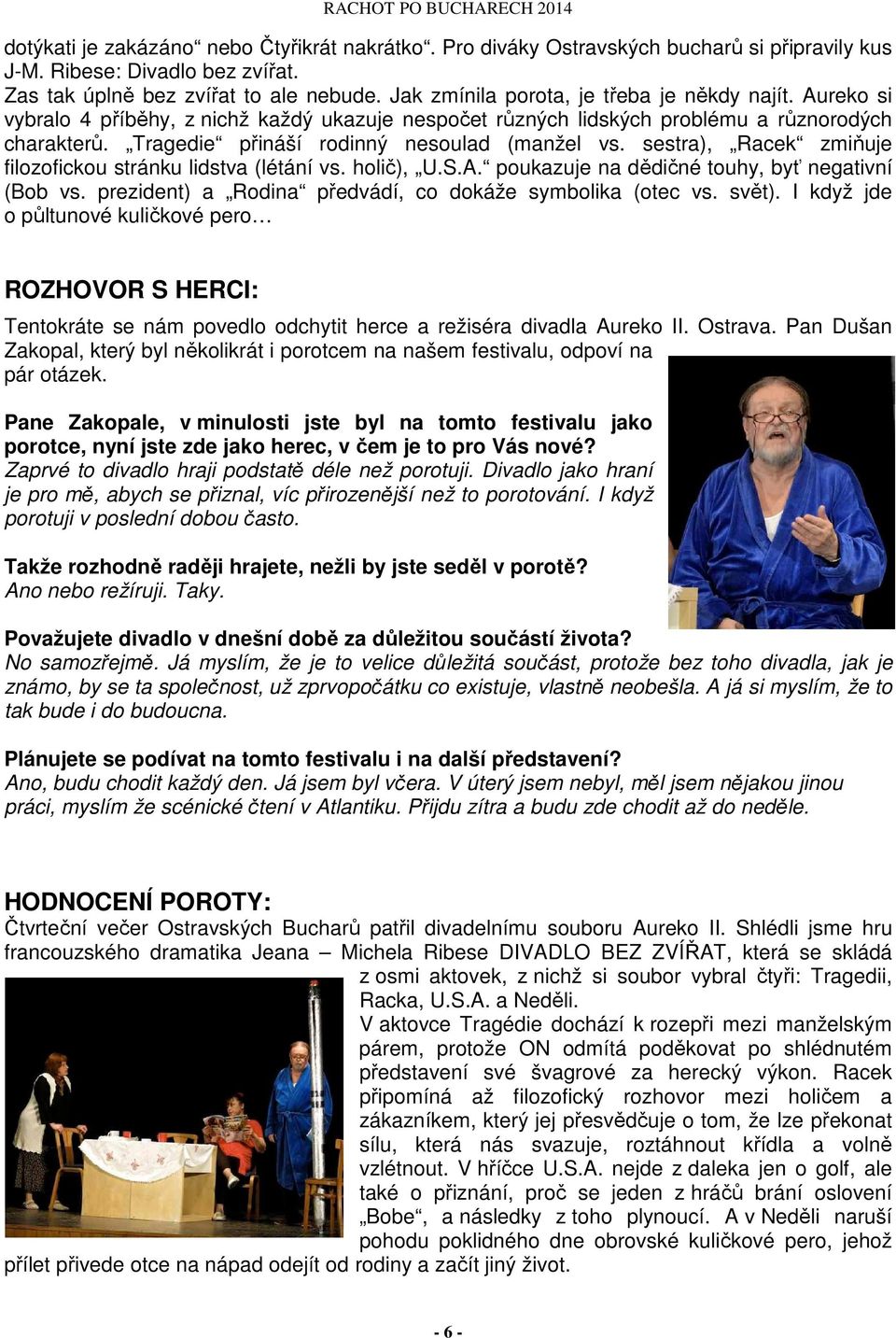 RACHOT PO BUCHARECH 2014

dotýkati je zakázáno“ nebo Čtyřikrát nakrátko“. Pro diváky Ostravských bucharů si připravily kus J-M. Ribese: Divadlo bez zvířat.
Zas tak úplně bez zvířat to ale nebude. Jak zmínila porota, je třeba je někdy najít. Aureko si vybralo 4 příběhy, z nichž každý ukazuje nespočet různých lidských problému a různorodých charakterů. „Tragedie“ přináší rodinný nesoulad (manžel vs. sestra), „Racek“ zmiňuje filozofickou stránku lidstva (létání vs. holič), „U.S.A.“ poukazuje na dědičné touhy, byť negativní (Bob vs. prezident) a „Rodina“ předvádí, co dokáže symbolika (otec vs. svět). I když jde o půltunové kuličkové pero…

ROZHOVOR S HERCI:

Tentokráte se nám povedlo odchytit herce a režiséra divadla Aureko II. Ostrava. Pan Dušan Zakopal, který byl několikrát i porotcem na našem festivalu, odpoví na pár otázek.

Pane Zakopale, v minulosti jste byl na tomto festivalu jako porotce, nyní jste zde jako herec, v čem je to pro Vás nové?
Zaprvé to divadlo hraji podstatě déle než porotuji. Divadlo jako hraní je pro mě, abych se přiznal, víc přirozenější než to porotování. I když porotuji v poslední dobou často.

Takže rozhodně raději hrajete, nežli by jste seděl v porotě?
Ano nebo režíruji. Taky.

Považujete divadlo v dnešní době za důležitou součástí života?
No samozřejmě. Já myslím, že je to velice důležitá součást, protože bez toho divadla, jak je známo, by se ta společnost, už zprvopočátku co existuje, vlastně neobešla. A já si myslím, že to tak bude i do budoucna.

Plánujete se podívat na tomto festivalu i na další představení?
Ano, budu chodit každý den. Já jsem byl včera. V úterý jsem nebyl, měl jsem nějakou jinou práci, myslím že scénické čtení v Atlantiku. Přijdu zítra a budu zde chodit až do neděle.

HODNOCENÍ POROTY:

Čtvrteční večer Ostravských Bucharů patřil divadelnímu souboru Aureko II. Shlédli jsme hru francouzského dramatika Jeana – Michela Ribese DIVADLO BEZ ZVÍŘAT, která se skládá z osmi aktovek, z nichž si soubor vybral čtyři: Tragedii, Racka, U.S.A. a Neděli.
V aktovce Tragédie dochází k rozepři mezi manželským párem, protože ON odmítá poděkovat po shlédnutém představení své švagrové za herecký výkon. Racek připomíná až filozofický rozhovor mezi holičem a zákazníkem, který jej přesvědčuje o tom, že lze překonat sílu, která nás svazuje, roztáhnout křídla a volně vzlétnout. V hříčce U.S.A. nejde z daleka jen o golf, ale také o přiznání, proč se jeden z hráčů brání oslovení „Bobe“, a následky z toho plynoucí. A v Neděli naruší pohodu poklidného dne obrovské kuličkové pero, jehož přílet přivede otce na nápad odejít od rodiny a začít jiný život.

- 6 -